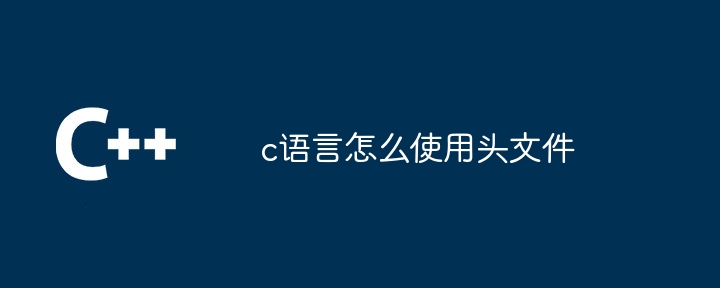 C++

c语言怎么使用头文件